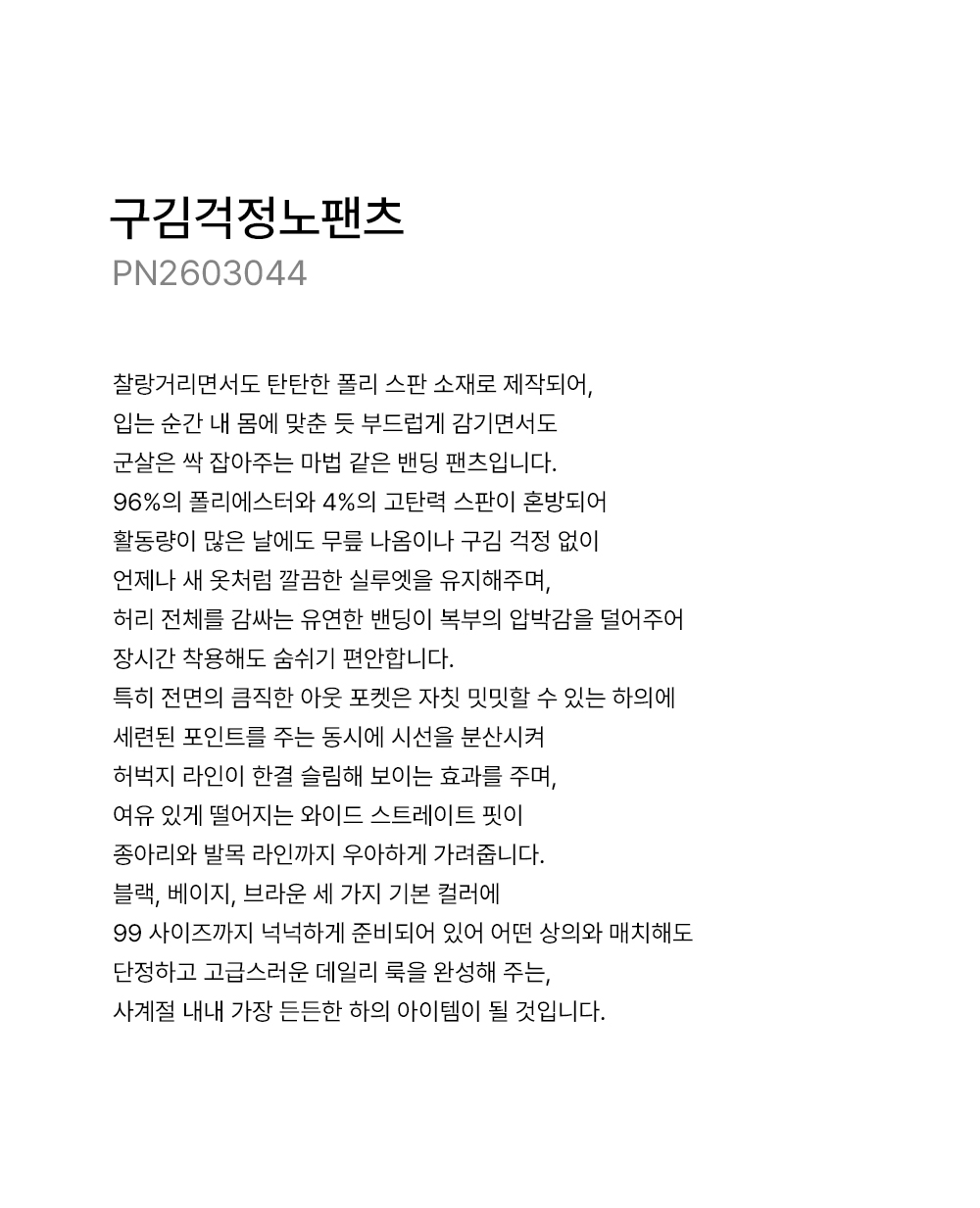 구김걱정노팬츠
PN2603044

찰랑거리면서도 탄탄한 폴리 스판 소재로 제작되어,
입는 순간 내 몸에 맞춘 듯 부드럽게 감기면서도
군살은 싹 잡아주는 마법 같은 밴딩 팬츠입니다.
96%의 폴리에스터와 4%의 고탄력 스판이 혼방되어
활동량이 많은 날에도 무릎 나옴이나 구김 걱정 없이
언제나 새 옷처럼 깔끔한 실루엣을 유지해주며,
허리 전체를 감싸는 유연한 밴딩이 복부의 압박감을 덜어주어
장시간 착용해도 숨쉬기 편안합니다.
특히 전면의 큼직한 아웃 포켓은 자칫 밋밋할 수 있는 하의에
세련된 포인트를 주는 동시에 시선을 분산시켜
허벅지 라인이 한결 슬림해 보이는 효과를 주며,
여유 있게 떨어지는 와이드 스트레이트 핏이
종아리와 발목 라인까지 우아하게 가려줍니다.
블랙, 베이지, 브라운 세 가지 기본 컬러에
99 사이즈까지 넉넉하게 준비되어 있어 어떤 상의와 매치해도
단정하고 고급스러운 데일리 룩을 완성해 주는,
사계절 내내 가장 든든한 하의 아이템이 될 것입니다.